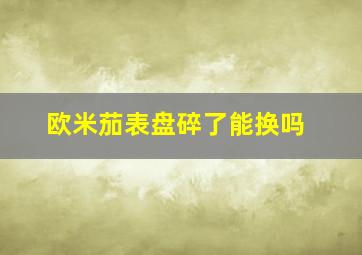 欧米茄表盘碎了能换吗